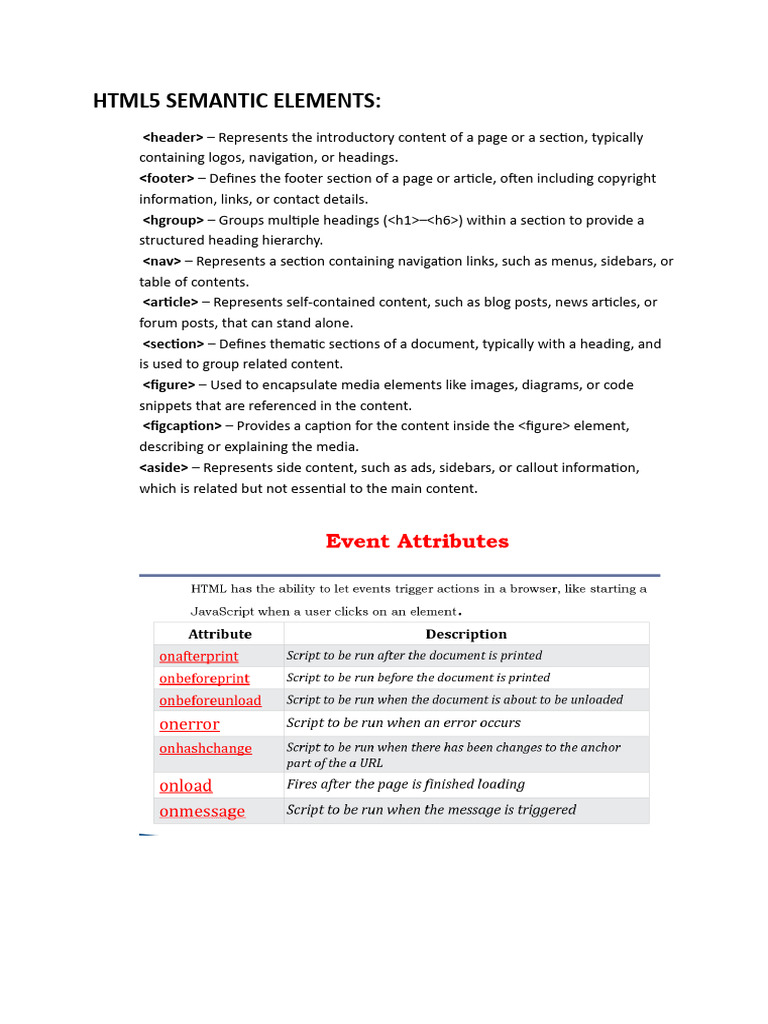 HTML5 SEMANTIC ELEMENTS:

<header> – Represents the introductory content of a page or a section, typically containing logos, navigation, or headings.
<footer> – Defines the footer section of a page or article, often including copyright information, links, or contact details.
<hgroup> – Groups multiple headings (<h1>–<h6>) within a section to provide a structured heading hierarchy.
<nav> – Represents a section containing navigation links, such as menus, sidebars, or table of contents.
<article> – Represents self-contained content, such as blog posts, news articles, or forum posts, that can stand alone.
<section> – Defines thematic sections of a document, typically with a heading, and is used to group related content.
<figure> – Used to encapsulate media elements like images, diagrams, or code snippets that are referenced in the content.
<figcaption> – Provides a caption for the content inside the <figure> element, describing or explaining the media.
<aside> – Represents side content, such as ads, sidebars, or callout information, which is related but not essential to the main content.

Event Attributes

HTML has the ability to let events trigger actions in a browser, like starting a JavaScript when a user clicks on an element.

| Attribute | Description |
|---|---|
| onafterprint | Script to be run after the document is printed |
| onbeforeprint | Script to be run before the document is printed |
| onbeforeunload | Script to be run when the document is about to be unloaded |
| onerror | Script to be run when an error occurs |
| onhashchange | Script to be run when there has been changes to the anchor part of the a URL |
| onload | Fires after the page is finished loading |
| onmessage | Script to be run when the message is triggered |